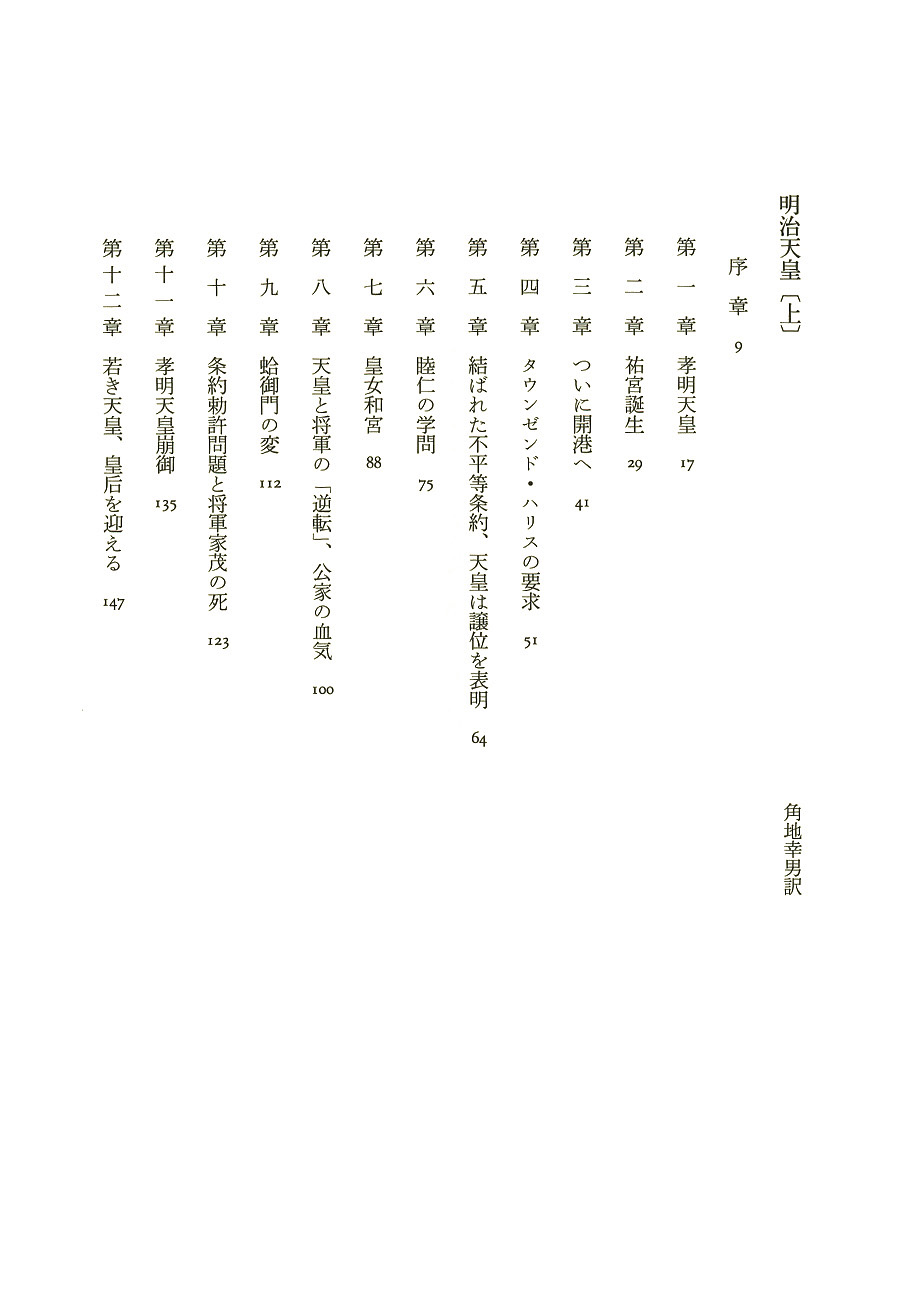 明治天皇〔上〕

角地幸男訳

序章　9

第一章　孝明天皇　17

第二章　祐宮誕生　29

第三章　ついに開港へ　41

第四章　タウンゼンド・ハリスの要求　51

第五章　結ばれた不平等条約、天皇は譲位を表明　64

第六章　睦仁の学問　75

第七章　皇女和宮　88

第八章　天皇と将軍の「逆転」、公家の血気　100

第九章　蛤御門の変　112

第十章　条約勅許問題と将軍家茂の死　123

第十一章　孝明天皇崩御　135

第十二章　若き天皇、皇后を迎える　147